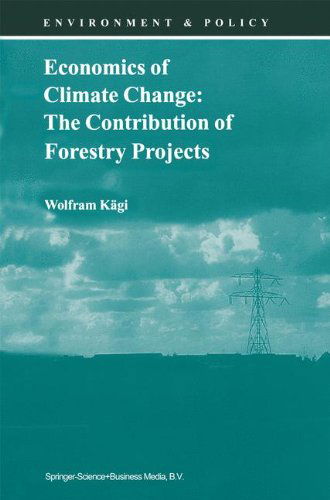 ENVIRONMENT & POLICY

Economics of Climate Change: The Contribution of Forestry Projects

Wolfram Kägi

Springer-Science+Business Media, B.V.